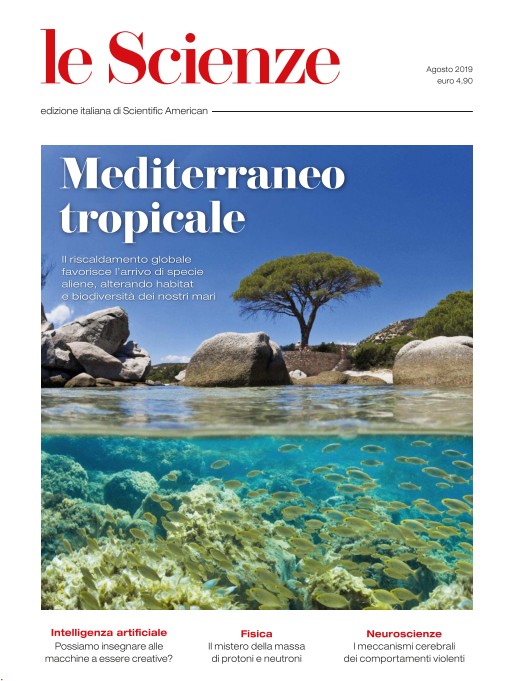 le Scienze

Agosto 2019
euro 4,90

edizione italiana di Scientific American

Mediterraneo tropicale

Il riscaldamento globale favorisce l'arrivo di specie aliene, alterando habitat e biodiversità dei nostri mari

Intelligenza artificiale
Possiamo insegnare alle macchine a essere creative?

Fisica
Il mistero della massa di protoni e neutroni

Neuroscienze
I meccanismi cerebrali dei comportamenti violenti